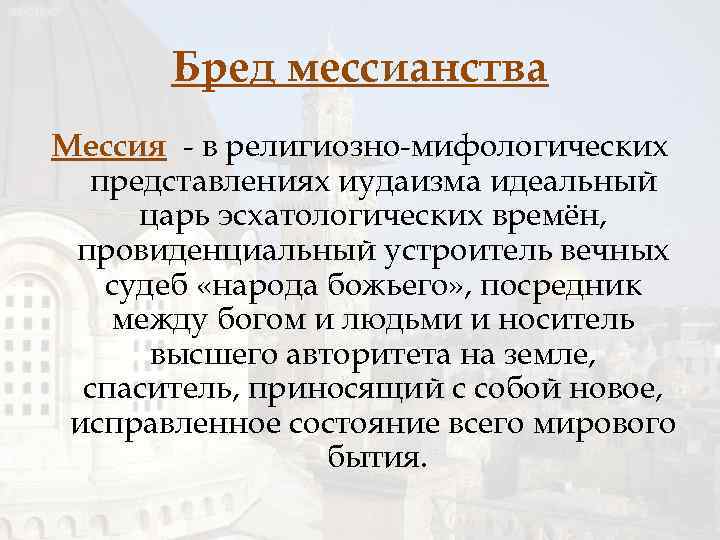 Бред мессианства

Мессия - в религиозно-мифологических представлениях иудаизма идеальный царь эсхатологических времён, провиденциальный устроитель вечных судеб «народа божьего», посредник между богом и людьми и носитель высшего авторитета на земле, спаситель, приносящий с собой новое, исправленное состояние всего мирового бытия.